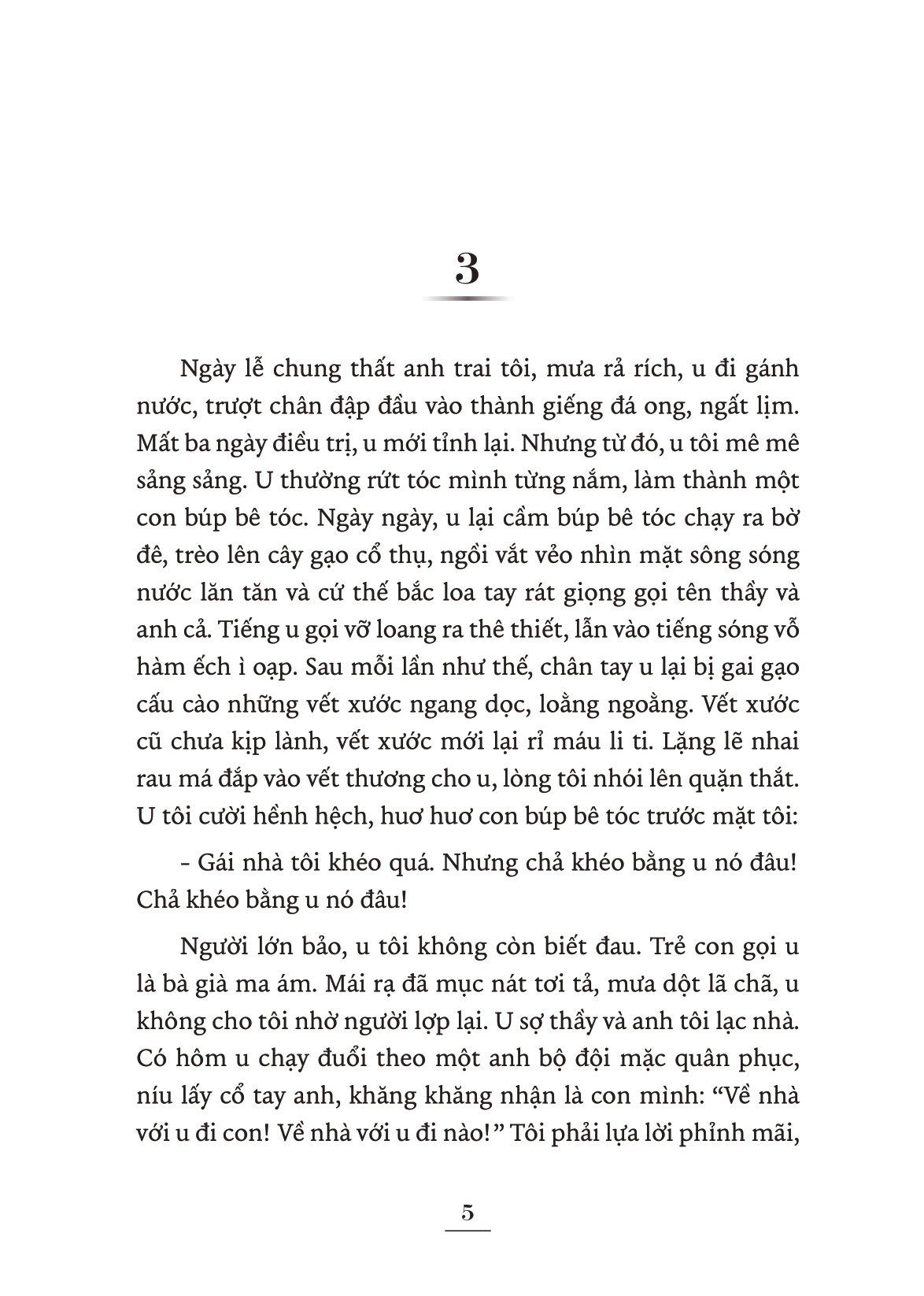 3

Ngày lễ chung thất anh trai tôi, mưa rả rích, u đi gánh nước, trượt chân đập đầu vào thành giếng đá ong, ngất lịm. Mất ba ngày điều trị, u mới tỉnh lại. Nhưng từ đó, u tôi mê mê sảng sảng. U thường rứt tóc mình từng nắm, làm thành một con búp bê tóc. Ngày ngày, u lại cầm búp bê tóc chạy ra bờ đê, trèo lên cây gạo cổ thụ, ngồi vắt vẻo nhìn mặt sông sóng nước lăn tăn và cứ thế bắc loa tay rát giọng gọi tên thầy và anh cả. Tiếng u gọi vỡ loang ra thê thiết, lẫn vào tiếng sóng vỗ hàm ếch ì oạp. Sau mỗi lần như thế, chân tay u lại bị gai gạo cấu cào những vết xước ngang dọc, loằng ngoằng. Vết xước cũ chưa kịp lành, vết xước mới lại rỉ máu li ti. Lặng lẽ nhai rau má đắp vào vết thương cho u, lòng tôi nhói lên quặn thắt. U tôi cười hềnh hệch, huơ huơ con búp bê tóc trước mặt tôi:

- Gái nhà tôi khéo quá. Nhưng chả khéo bằng u nó đâu! Chả khéo bằng u nó đâu!

Người lớn bảo, u tôi không còn biết đau. Trẻ con gọi u là bà già ma ám. Mái rạ đã mục nát tơi tả, mưa dột lã chã, u không cho tôi nhờ người lợp lại. U sợ thầy và anh tôi lạc nhà. Có hôm u chạy đuổi theo một anh bộ đội mặc quân phục, níu lấy cổ tay anh, khăng khăng nhận là con mình: “Về nhà với u đi con! Về nhà với u đi nào!” Tôi phải lựa lời phỉnh mãi,

5